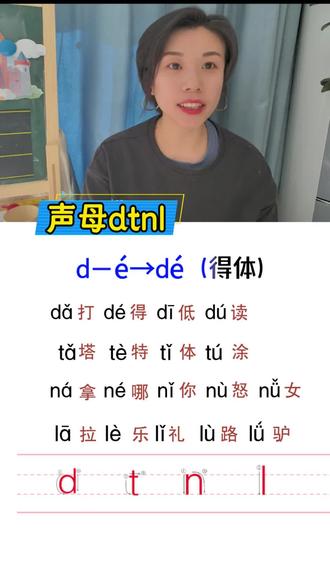 声母dtnl

d－é→dé（得体）

dǎ 打 dé 得 dī 低 dú 读

tǎ 塔 tè 特 tǐ 体 tú 涂

ná 拿 né 哪 nǐ 你 nù 怒 nǚ 女

lā 拉 lè 乐 lǐ 礼 lù 路 lǘ 驴

d t n l